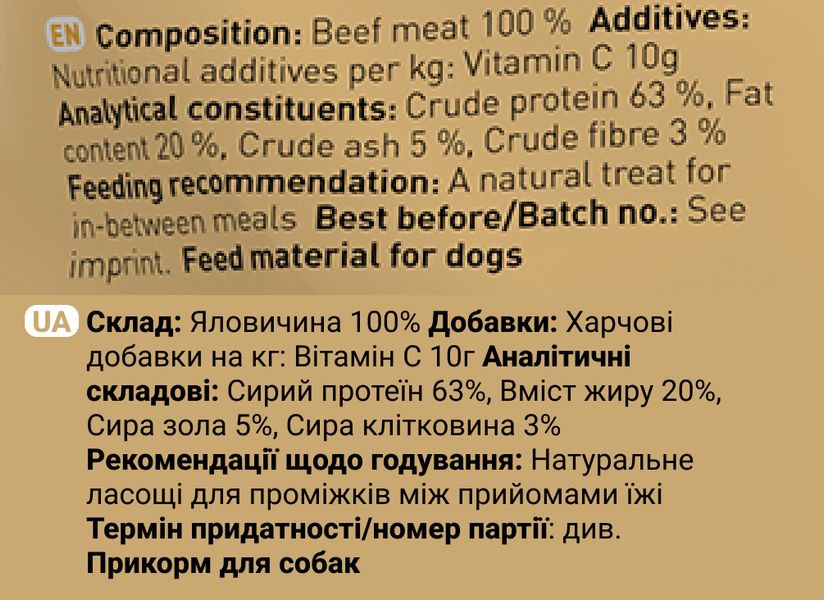 EN Composition: Beef meat 100 % Additives: Nutritional additives per kg: Vitamin C 10g Analytical constituents: Crude protein 63 %, Fat content 20 %, Crude ash 5 %, Crude fibre 3 % Feeding recommendation: A natural treat for in-between meals Best before/Batch no.: See imprint. Feed material for dogs

UA Склад: Яловичина 100% Добавки: Харчові добавки на кг: Вітамін С 10г Аналітичні складові: Сирий протеїн 63%, Вміст жиру 20%, Сира зола 5%, Сира клітковина 3% Рекомендації щодо годування: Натуральне ласощі для проміжків між прийомами їжі Термін придатності/номер партії: див. Прикорм для собак